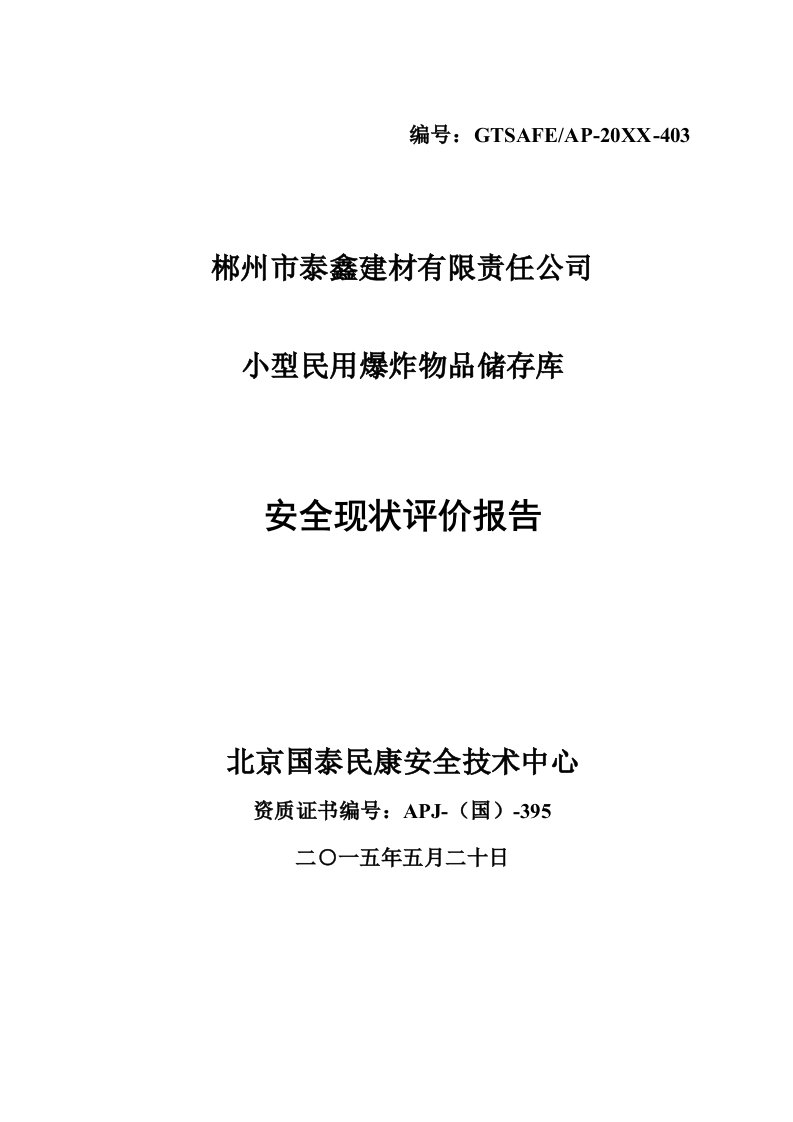 编号：GTSAFE/AP-20XX-403

郴州市泰鑫建材有限责任公司

小型民用爆炸物品储存库

安全现状评价报告

北京国泰民康安全技术中心

资质证书编号：APJ-（国）-395

二〇一五年五月二十日